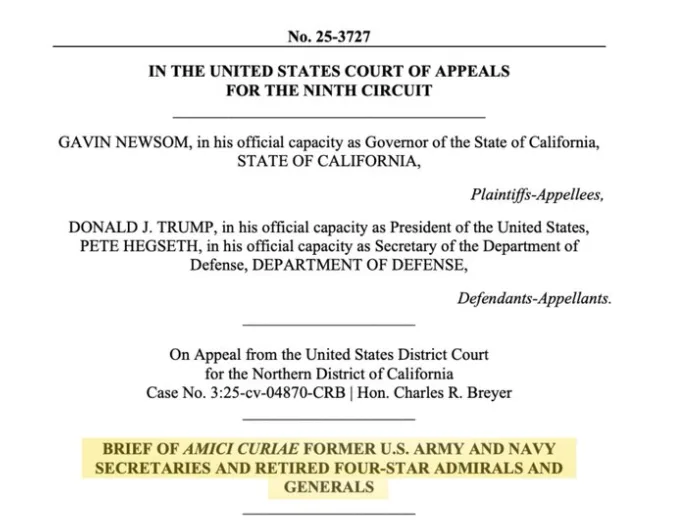 No. 25-3727

IN THE UNITED STATES COURT OF APPEALS
FOR THE NINTH CIRCUIT

GAVIN NEWSOM, in his official capacity as Governor of the State of California, STATE OF CALIFORNIA,

Plaintiffs-Appellees,

DONALD J. TRUMP, in his official capacity as President of the United States, PETE HEGSETH, in his official capacity as Secretary of the Department of Defense, DEPARTMENT OF DEFENSE,

Defendants-Appellants.

On Appeal from the United States District Court
for the Northern District of California
Case No. 3:25-cv-04870-CRB | Hon. Charles R. Breyer

BRIEF OF AMICI CURIAE FORMER U.S. ARMY AND NAVY SECRETARIES AND RETIRED FOUR-STAR ADMIRALS AND GENERALS